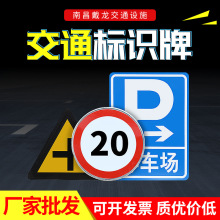 南昌戴龙交通设施

交通标识牌

P

20

车场

厂家批发

可开发票 质优价低